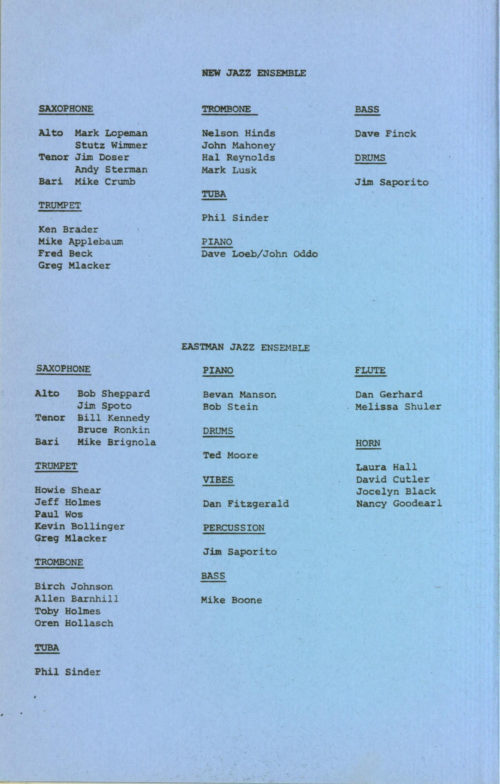 NEW JAZZ ENSEMBLE

SAXOPHONE

Alto Mark Lopeman
Stutz Wimmer
Tenor Jim Doser
Andy Sterman
Bari Mike Crumb

TRUMPET

Ken Brader
Mike Applebaum
Fred Beck
Greg Mlacker

TROMBONE

Nelson Hinds
John Mahoney
Hal Reynolds
Mark Lusk

TUBA

Phil Sinder

PIANO
Dave Loeb/John Oddo

BASS

Dave Finck

DRUMS

Jim Saporito

EASTMAN JAZZ ENSEMBLE

SAXOPHONE

Alto Bob Sheppard
Jim Spoto
Tenor Bill Kennedy
Bruce Ronkin
Bari Mike Brignola

TRUMPET

Howie Shear
Jeff Holmes
Paul Wos
Kevin Bollinger
Greg Mlacker

TROMBONE

Birch Johnson
Allen Barnhill
Toby Holmes
Oren Hollasch

TUBA

Phil Sinder

PIANO

Bevan Manson
Bob Stein

DRUMS

Ted Moore

VIBES

Dan Fitzgerald

PERCUSSION

Jim Saporito

BASS

Mike Boone

FLUTE

Dan Gerhard
Melissa Shuler

HORN

Laura Hall
David Cutler
Jocelyn Black
Nancy Goodearl